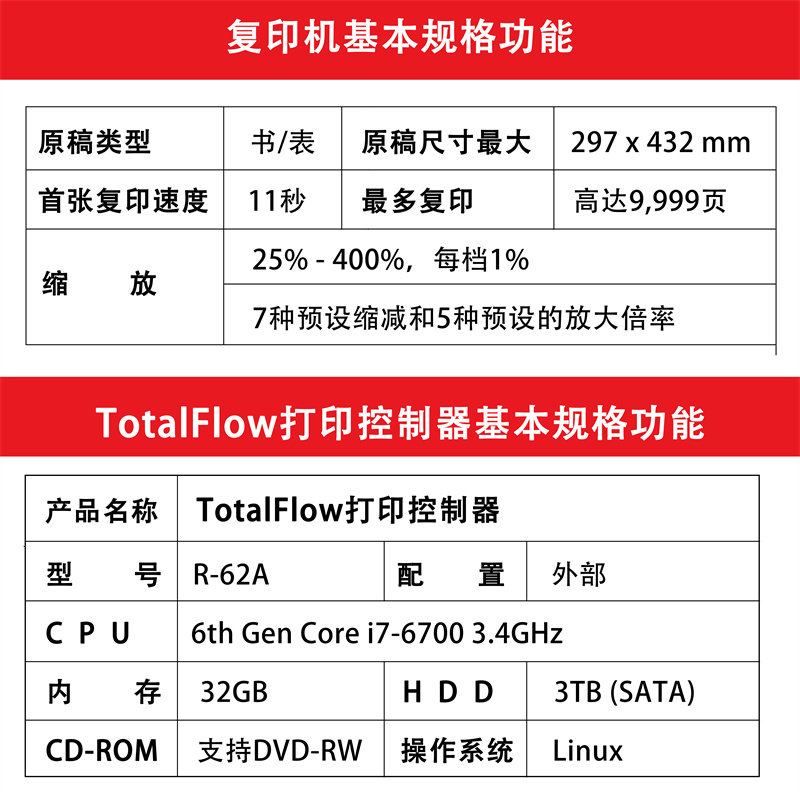 复印机基本规格功能

| 原稿类型 | 书/表 | 原稿尺寸最大 | 297 x 432 mm |
|---|---|---|---|
| 首张复印速度 | 11秒 | 最多复印 | 高达9,999页 |
| 缩 放 | 25% - 400%，每档1% | | |
| | 7种预设缩减和5种预设的放大倍率 | | |

TotalFlow打印控制器基本规格功能

| 产品名称 | TotalFlow打印控制器 | | |
|---|---|---|---|
| 型 号 | R-62A | 配 置 | 外部 |
| C P U | 6th Gen Core i7-6700 3.4GHz | | |
| 内 存 | 32GB | H D D | 3TB (SATA) |
| CD-ROM | 支持DVD-RW | 操作系统 | Linux |